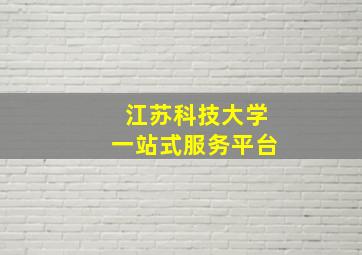 江苏科技大学
一站式服务平台